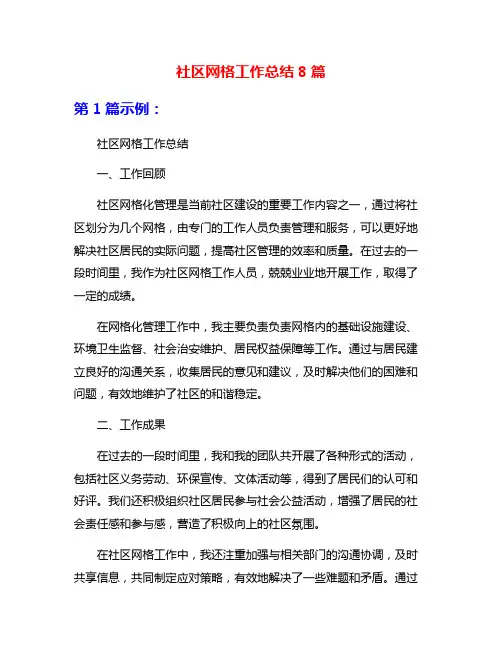 社区网格工作总结 8 篇

第 1 篇示例：

社区网格工作总结

一、工作回顾

社区网格化管理是当前社区建设的重要工作内容之一，通过将社区划分为几个网格，由专门的工作人员负责管理和服务，可以更好地解决社区居民的实际问题，提高社区管理的效率和质量。在过去的一段时间里，我作为社区网格工作人员，兢兢业业地开展工作，取得了一定的成绩。

在网格化管理工作中，我主要负责负责网格内的基础设施建设、环境卫生监督、社会治安维护、居民权益保障等工作。通过与居民建立良好的沟通关系，收集居民的意见和建议，及时解决他们的困难和问题，有效地维护了社区的和谐稳定。

二、工作成果

在过去的一段时间里，我和我的团队共开展了各种形式的活动，包括社区义务劳动、环保宣传、文体活动等，得到了居民们的认可和好评。我们还积极组织社区居民参与社会公益活动，增强了居民的社会责任感和参与感，营造了积极向上的社区氛围。

在社区网格工作中，我还注重加强与相关部门的沟通协调，及时共享信息，共同制定应对策略，有效地解决了一些难题和矛盾。通过